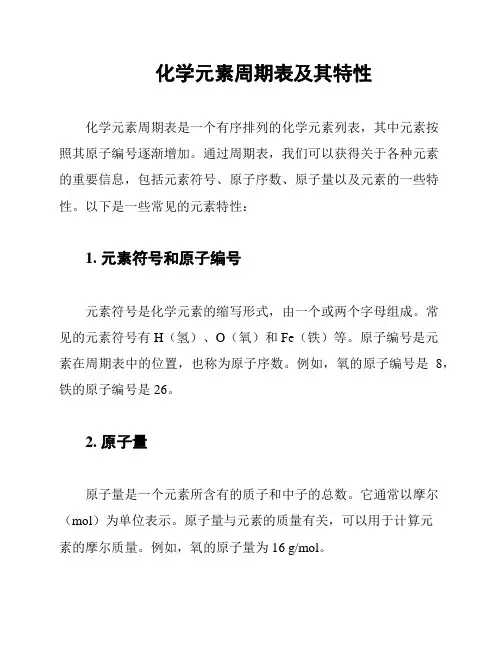 化学元素周期表及其特性

化学元素周期表是一个有序排列的化学元素列表，其中元素按照其原子编号逐渐增加。通过周期表，我们可以获得关于各种元素的重要信息，包括元素符号、原子序数、原子量以及元素的一些特性。以下是一些常见的元素特性：

1. 元素符号和原子编号

元素符号是化学元素的缩写形式，由一个或两个字母组成。常见的元素符号有 H（氢）、O（氧）和 Fe（铁）等。原子编号是元素在周期表中的位置，也称为原子序数。例如，氧的原子编号是 8，铁的原子编号是 26。

2. 原子量

原子量是一个元素所含有的质子和中子的总数。它通常以摩尔（mol）为单位表示。原子量与元素的质量有关，可以用于计算元素的摩尔质量。例如，氧的原子量为 16 g/mol。